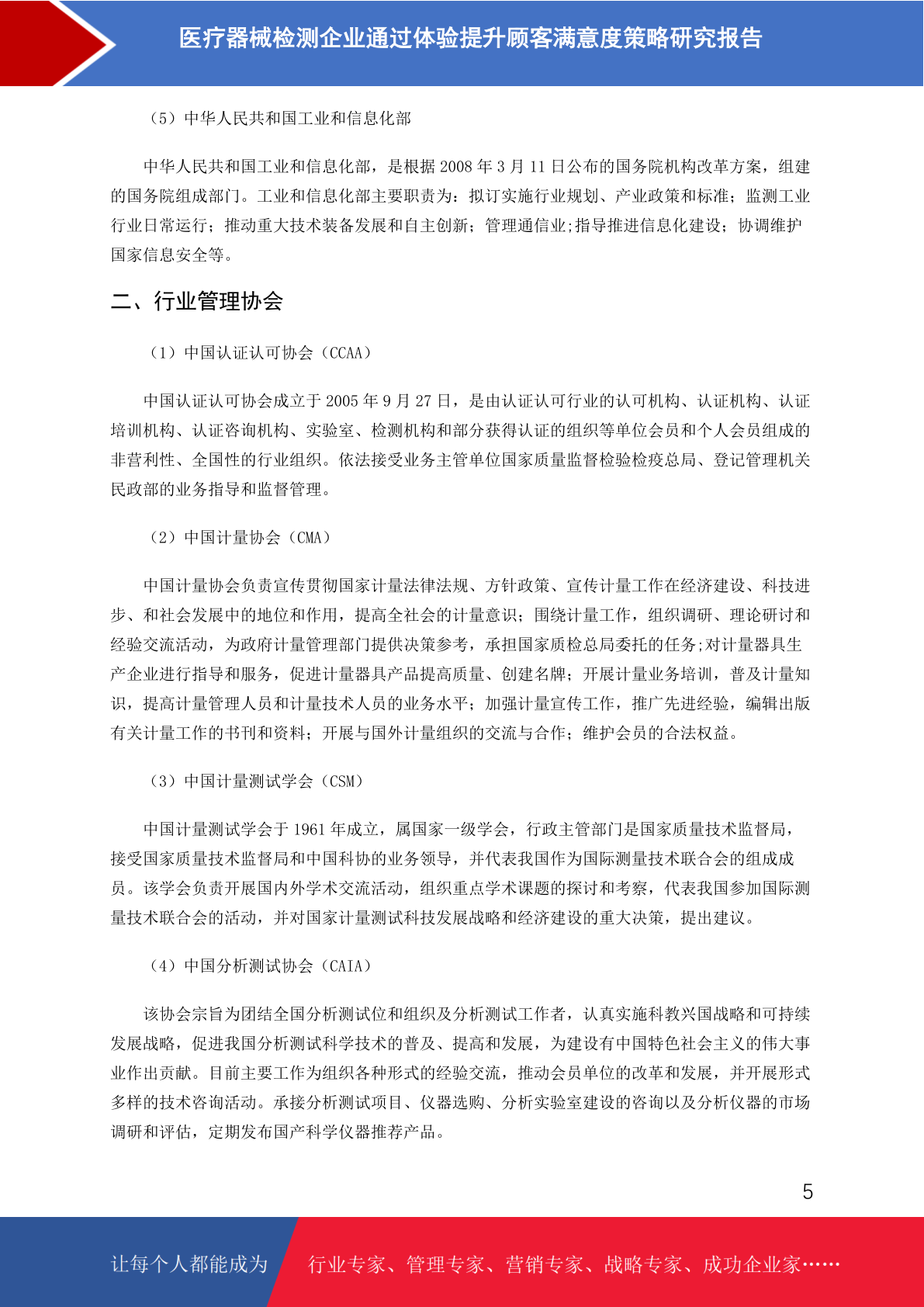 医疗器械检测企业通过体验提升顾客满意度策略研究报告

（5）中华人民共和国工业和信息化部

中华人民共和国工业和信息化部，是根据2008年3月11日公布的国务院机构改革方案，组建的国务院组成部门。工业和信息化部主要职责为：拟订实施行业规划、产业政策和标准；监测工业行业日常运行；推动重大技术装备发展和自主创新；管理通信业;指导推进信息化建设；协调维护国家信息安全等。

二、行业管理协会

（1）中国认证认可协会（CCAA）

中国认证认可协会成立于2005年9月27日，是由认证认可行业的认可机构、认证机构、认证培训机构、认证咨询机构、实验室、检测机构和部分获得认证的组织等单位会员和个人会员组成的非营利性、全国性的行业组织。依法接受业务主管单位国家质量监督检验检疫总局、登记管理机关民政部的业务指导和监督管理。

（2）中国计量协会（CMA）

中国计量协会负责宣传贯彻国家计量法律法规、方针政策、宣传计量工作在经济建设、科技进步、和社会发展中的地位和作用，提高全社会的计量意识；围绕计量工作，组织调研、理论研讨和经验交流活动，为政府计量管理部门提供决策参考，承担国家质检总局委托的任务;对计量器具生产企业进行指导和服务，促进计量器具产品提高质量、创建名牌；开展计量业务培训，普及计量知识，提高计量管理人员和计量技术人员的业务水平；加强计量宣传工作，推广先进经验，编辑出版有关计量工作的书刊和资料；开展与国外计量组织的交流与合作；维护会员的合法权益。

（3）中国计量测试学会（CSM）

中国计量测试学会于1961年成立，属国家一级学会，行政主管部门是国家质量技术监督局，接受国家质量技术监督局和中国科协的业务领导，并代表我国作为国际测量技术联合会的组成成员。该学会负责开展国内外学术交流活动，组织重点学术课题的探讨和考察，代表我国参加国际测量技术联合会的活动，并对国家计量测试科技发展战略和经济建设的重大决策，提出建议。

（4）中国分析测试协会（CAIA）

该协会宗旨为团结全国分析测试位和组织及分析测试工作者，认真实施科教兴国战略和可持续发展战略，促进我国分析测试科学技术的普及、提高和发展，为建设有中国特色社会主义的伟大事业作出贡献。目前主要工作为组织各种形式的经验交流，推动会员单位的改革和发展，并开展形式多样的技术咨询活动。承接分析测试项目、仪器选购、分析实验室建设的咨询以及分析仪器的市场调研和评估，定期发布国产科学仪器推荐产品。

5

让每个人都能成为 行业专家、管理专家、营销专家、战略专家、成功企业家……